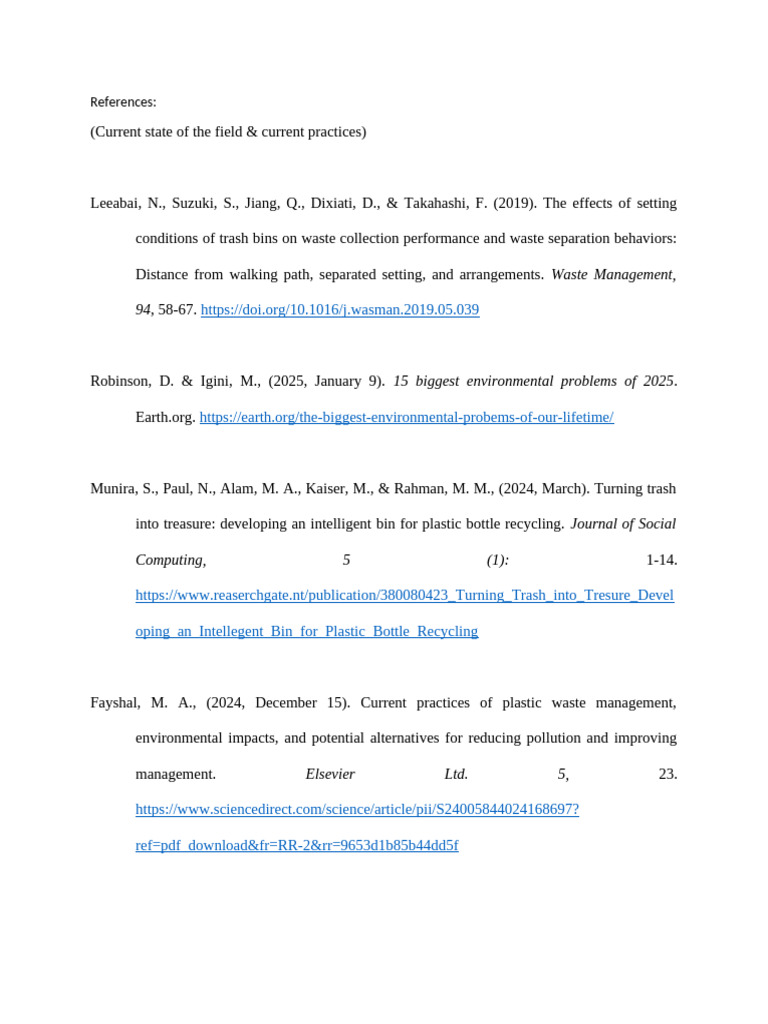 References:

(Current state of the field & current practices)

Leeabai, N., Suzuki, S., Jiang, Q., Dixiati, D., & Takahashi, F. (2019). The effects of setting conditions of trash bins on waste collection performance and waste separation behaviors: Distance from walking path, separated setting, and arrangements. Waste Management, 94, 58-67. https://doi.org/10.1016/j.wasman.2019.05.039

Robinson, D. & Igini, M., (2025, January 9). 15 biggest environmental problems of 2025. Earth.org. https://earth.org/the-biggest-environmental-probems-of-our-lifetime/

Munira, S., Paul, N., Alam, M. A., Kaiser, M., & Rahman, M. M., (2024, March). Turning trash into treasure: developing an intelligent bin for plastic bottle recycling. Journal of Social Computing, 5 (1): 1-14. https://www.reaserchgate.nt/publication/380080423_Turning_Trash_into_Tresure_Developing_an_Intellegent_Bin_for_Plastic_Bottle_Recycling

Fayshal, M. A., (2024, December 15). Current practices of plastic waste management, environmental impacts, and potential alternatives for reducing pollution and improving management. Elsevier Ltd. 5, 23. https://www.sciencedirect.com/science/article/pii/S24005844024168697?ref=pdf_download&fr=RR-2&rr=9653d1b85b44dd5f